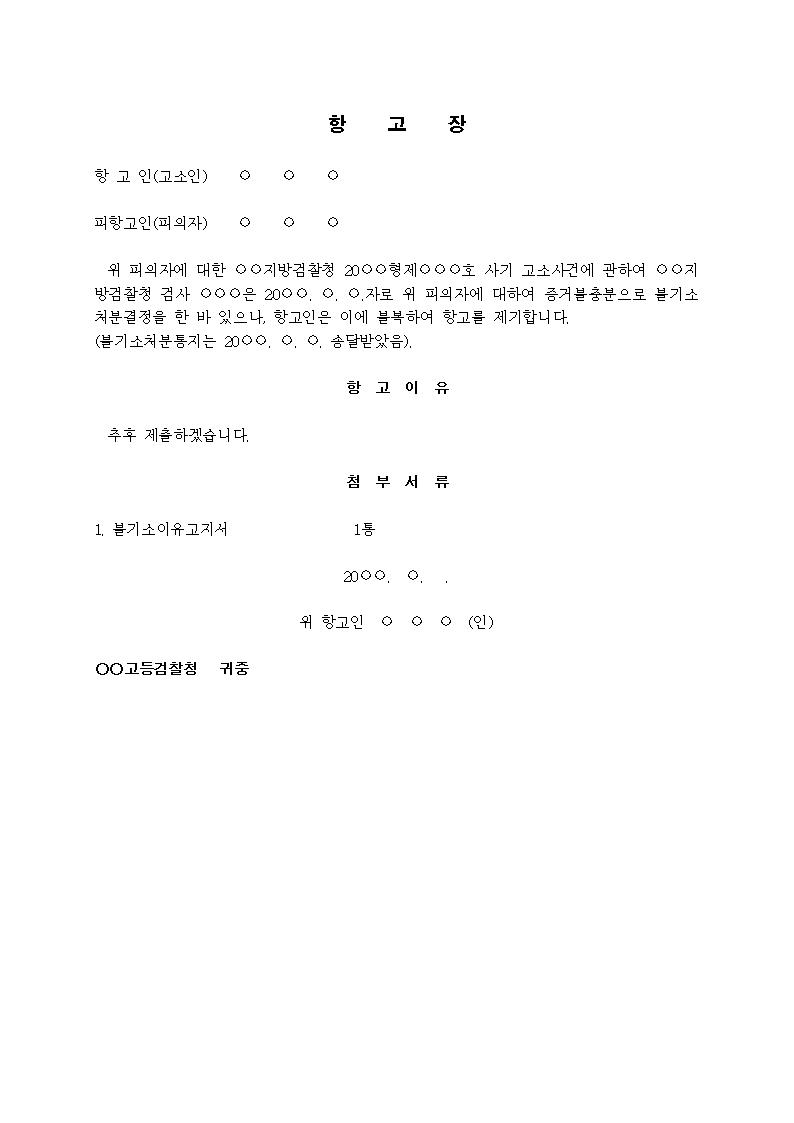 항 고 장

항 고 인(고소인) ○ ○ ○

피항고인(피의자) ○ ○ ○

위 피의자에 대한 ○○지방검찰청 20○○형제○○○호 사기 고소사건에 관하여 ○○지방검찰청 검사 ○○○은 20○○. ○. ○.자로 위 피의자에 대하여 증거불충분으로 불기소처분결정을 한 바 있으나, 항고인은 이에 불복하여 항고를 제기합니다.
(불기소처분통지는 20○○. ○. ○. 송달받았음).

항 고 이 유

추후 제출하겠습니다.

첨 부 서 류

1. 불기소이유고지서 1통

20○○. ○. .

위 항고인 ○ ○ ○ (인)

○○고등검찰청 귀중